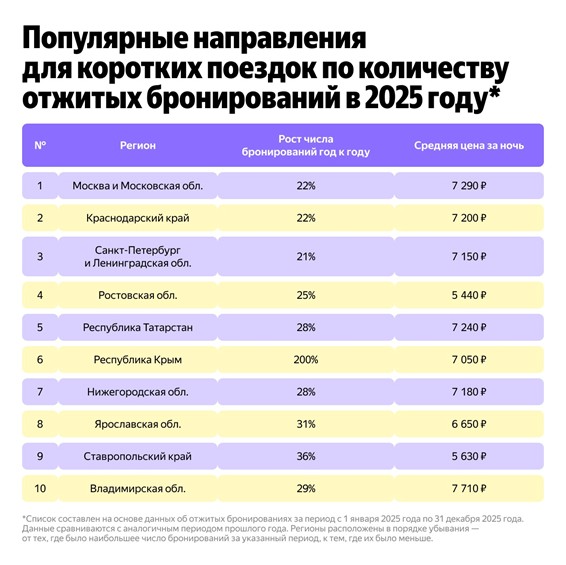 Популярные направления для коротких поездок по количеству отжитых бронирований в 2025 году*

| № | Регион | Рост числа бронирований год к году | Средняя цена за ночь |
|---|---|---|---|
| 1 | Москва и Московская обл. | 22% | 7 290 ₽ |
| 2 | Краснодарский край | 22% | 7 200 ₽ |
| 3 | Санкт-Петербург и Ленинградская обл. | 21% | 7 150 ₽ |
| 4 | Ростовская обл. | 25% | 5 440 ₽ |
| 5 | Республика Татарстан | 28% | 7 240 ₽ |
| 6 | Республика Крым | 200% | 7 050 ₽ |
| 7 | Нижегородская обл. | 28% | 7 180 ₽ |
| 8 | Ярославская обл. | 31% | 6 650 ₽ |
| 9 | Ставропольский край | 36% | 5 630 ₽ |
| 10 | Владимирская обл. | 29% | 7 710 ₽ |

*Список составлен на основе данных об отжитых бронированиях за период с 1 января 2025 года по 31 декабря 2025 года. Данные сравниваются с аналогичным периодом прошлого года. Регионы расположены в порядке убывания — от тех, где было наибольшее число бронирований за указанный период, к тем, где их было меньше.